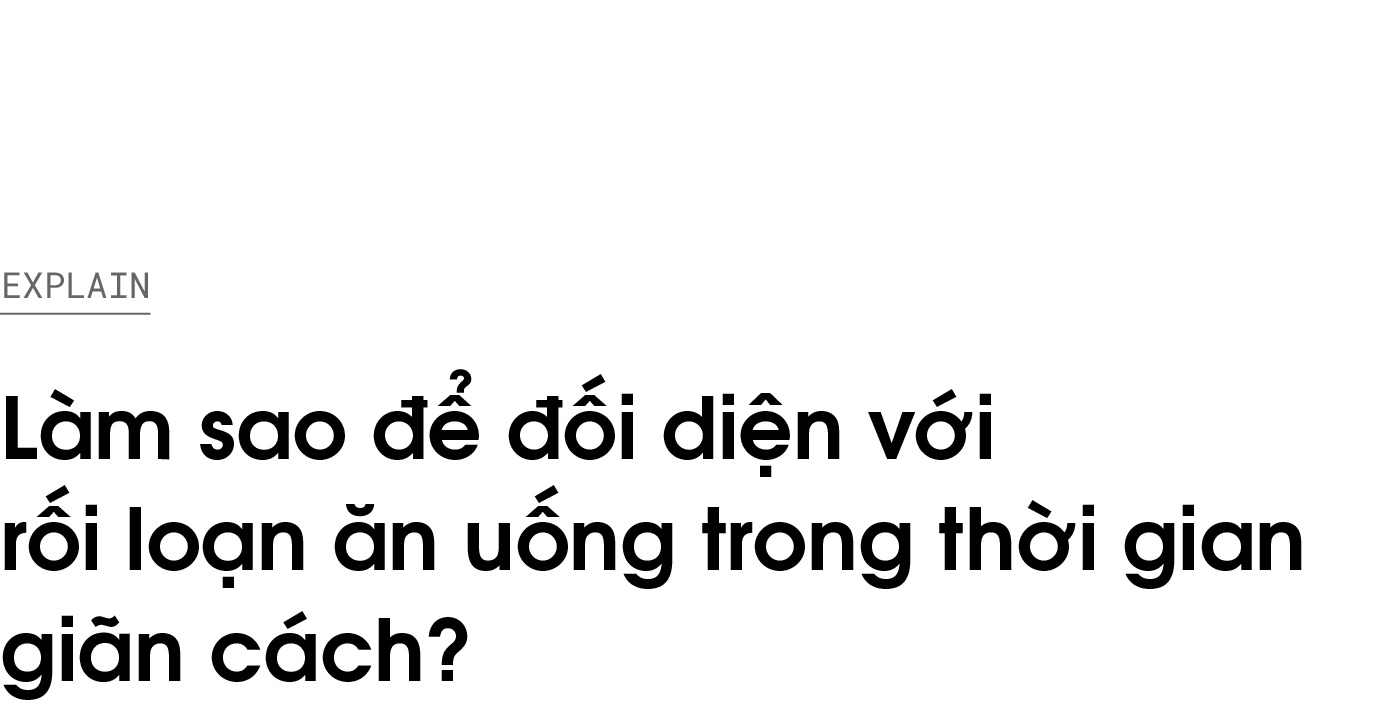 EXPLAIN

Làm sao để đối diện với rối loạn ăn uống trong thời gian giãn cách?